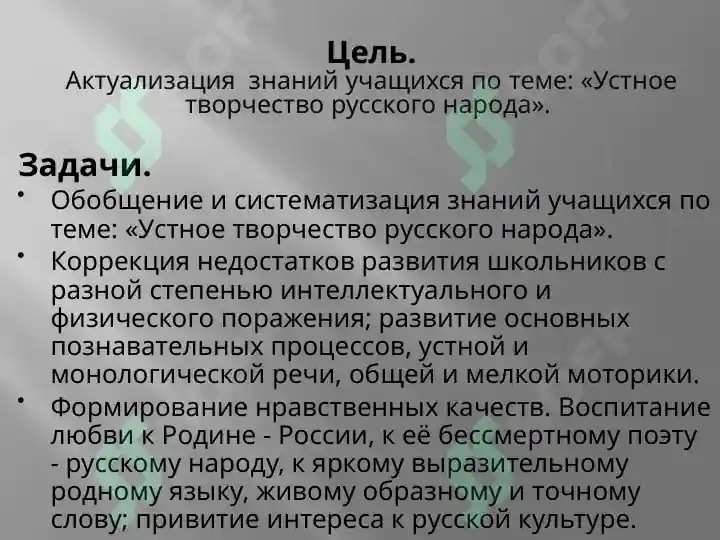 Цель.
Актуализация знаний учащихся по теме: «Устное творчество русского народа».

Задачи.
• Обобщение и систематизация знаний учащихся по теме: «Устное творчество русского народа».
• Коррекция недостатков развития школьников с разной степенью интеллектуального и физического поражения; развитие основных познавательных процессов, устной и монологической речи, общей и мелкой моторики.
• Формирование нравственных качеств. Воспитание любви к Родине - России, к её бессмертному поэту - русскому народу, к яркому выразительному родному языку, живому образному и точному слову; привитие интереса к русской культуре.